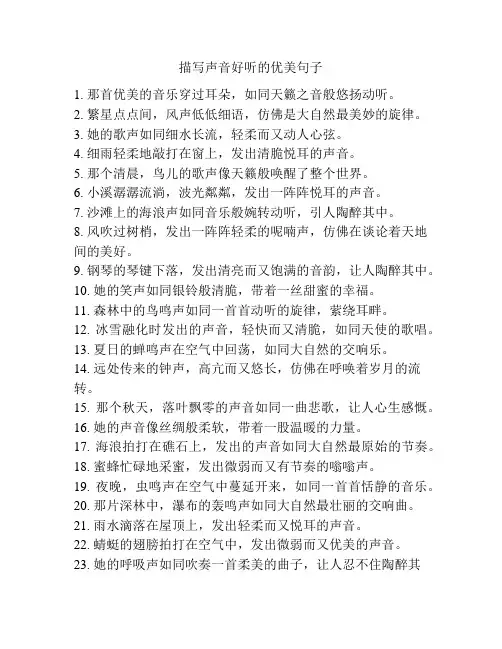 描写声音好听的优美句子

1. 那首优美的音乐穿过耳朵，如同天籁之音般悠扬动听。
2. 繁星点点间，风声低低细语，仿佛是大自然最美妙的旋律。
3. 她的歌声如同细水长流，轻柔而又动人心弦。
4. 细雨轻柔地敲打在窗上，发出清脆悦耳的声音。
5. 那个清晨，鸟儿的歌声像天籁般唤醒了整个世界。
6. 小溪潺潺流淌，波光粼粼，发出一阵阵悦耳的声音。
7. 沙滩上的海浪声如同音乐般婉转动听，引人陶醉其中。
8. 风吹过树梢，发出一阵阵轻柔的呢喃声，仿佛在谈论着天地间的美好。
9. 钢琴的琴键下落，发出清亮而又饱满的音韵，让人陶醉其中。
10. 她的笑声如同银铃般清脆，带着一丝甜蜜的幸福。
11. 森林中的鸟鸣声如同一首首动听的旋律，萦绕耳畔。
12. 冰雪融化时发出的声音，轻快而又清脆，如同天使的歌唱。
13. 夏日的蝉鸣声在空气中回荡，如同大自然的交响乐。
14. 远处传来的钟声，高亢而又悠长，仿佛在呼唤着岁月的流转。
15. 那个秋天，落叶飘零的声音如同一曲悲歌，让人心生感慨。
16. 她的声音像丝绸般柔软，带着一股温暖的力量。
17. 海浪拍打在礁石上，发出的声音如同大自然最原始的节奏。
18. 蜜蜂忙碌地采蜜，发出微弱而又有节奏的嗡嗡声。
19. 夜晚，虫鸣声在空气中蔓延开来，如同一首首恬静的音乐。
20. 那片深林中，瀑布的轰鸣声如同大自然最壮丽的交响曲。
21. 雨水滴落在屋顶上，发出轻柔而又悦耳的声音。
22. 蜻蜓的翅膀拍打在空气中，发出微弱而又优美的声音。
23. 她的呼吸声如同吹奏一首柔美的曲子，让人忍不住陶醉其